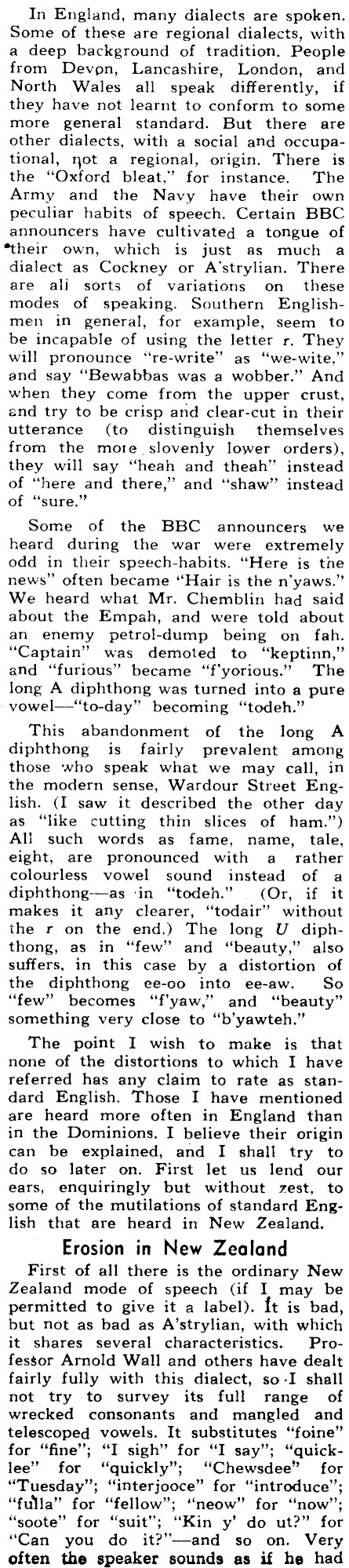 In England, many dialects are spoken. Some of these are regional dialects, with a deep background of tradition. People from Devon, Lancashire, London, and North Wales all speak differently, if they have not learnt to conform to some more general standard. But there are other dialects, with a social and occupational, not a regional, origin. There is the "Oxford bleat," for instance. The Army and the Navy have their own peculiar habits of speech. Certain BBC announcers have cultivated a tongue of their own, which is just as much a dialect as Cockney or A'strylian. There are all sorts of variations on these modes of speaking. Southern Englishmen in general, for example, seem to be incapable of using the letter r. They will pronounce "re-write" as "we-wite," and say "Bewabbas was a wobber." And when they come from the upper crust, and try to be crisp and clear-cut in their utterance (to distinguish themselves from the more slovenly lower orders), they will say "heah and theah" instead of "here and there," and "shaw" instead of "sure."

Some of the BBC announcers we heard during the war were extremely odd in their speech-habits. "Here is the news" often became "Hair is the n'yaws." We heard what Mr. Chemblin had said about the Empah, and were told about an enemy petrol-dump being on fah. "Captain" was demoted to "keptinn," and "furious" became "f'yorious." The long A diphthong was turned into a pure vowel—"to-day" becoming "todeh."

This abandonment of the long A diphthong is fairly prevalent among those who speak what we may call, in the modern sense, Wardour Street English. (I saw it described the other day as "like cutting thin slices of ham.") All such words as fame, name, tale, eight, are pronounced with a rather colourless vowel sound instead of a diphthong—as in "todeh." (Or, if it makes it any clearer, "todair" without the r on the end.) The long U diphthong, as in "few" and "beauty," also suffers, in this case by a distortion of the diphthong ee-oo into ee-aw. So "few" becomes "f'yaw," and "beauty" something very close to "b'yawteh."

The point I wish to make is that none of the distortions to which I have referred has any claim to rate as standard English. Those I have mentioned are heard more often in England than in the Dominions. I believe their origin can be explained, and I shall try to do so later on. First let us lend our ears, enquiringly but without zest, to some of the mutilations of standard English that are heard in New Zealand.

Erosion in New Zealand

First of all there is the ordinary New Zealand mode of speech (if I may be permitted to give it a label). It is bad, but not as bad as A'strylian, with which it shares several characteristics. Professor Arnold Wall and others have dealt fairly fully with this dialect, so I shall not try to survey its full range of wrecked consonants and mangled and telescoped vowels. It substitutes "foine" for "fine"; "I sigh" for "I say"; "quicklee" for "quickly"; "Chewsdee" for "Tuesday"; "interjooce" for "introduce"; "fulla" for "fellow"; "neow" for "now"; "soote" for "suit"; "Kin y' do ut?" for "Can you do it?"—and so on. Very often the speaker sounds as if he had